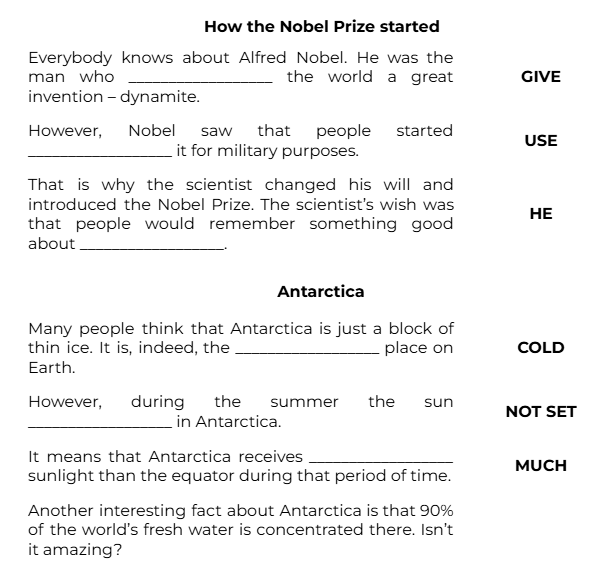 How the Nobel Prize started

Everybody knows about Alfred Nobel. He was the man who ________________ the world a great invention – dynamite.

GIVE

However, Nobel saw that people started ________________ it for military purposes.

USE

That is why the scientist changed his will and introduced the Nobel Prize. The scientist's wish was that people would remember something good about ________________.

HE

Antarctica

Many people think that Antarctica is just a block of thin ice. It is, indeed, the ________________ place on Earth.

COLD

However, during the summer the sun ________________ in Antarctica.

NOT SET

It means that Antarctica receives ________________ sunlight than the equator during that period of time.

MUCH

Another interesting fact about Antarctica is that 90% of the world's fresh water is concentrated there. Isn't it amazing?